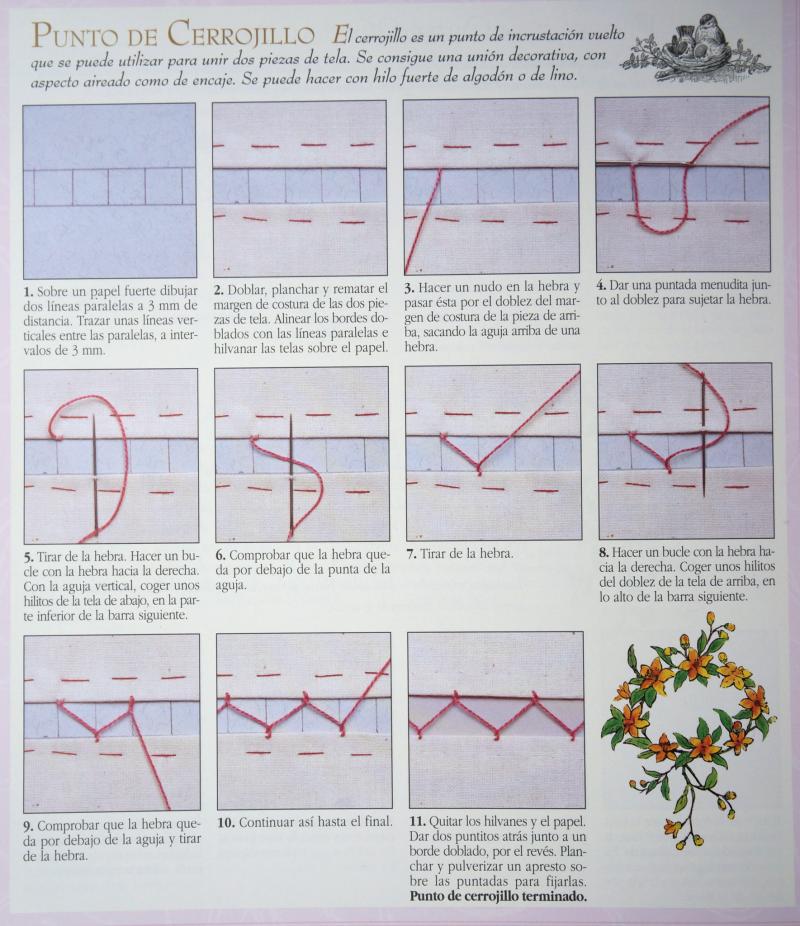 PUNTO DE CERROJILLO El cerrojillo es un punto de incrustación vuelto que se puede utilizar para unir dos piezas de tela. Se consigue una unión decorativa, con aspecto aireado como de encaje. Se puede hacer con hilo fuerte de algodón o de lino.

1. Sobre un papel fuerte dibujar dos líneas paralelas a 3 mm de distancia. Trazar unas líneas verticales entre las paralelas, a intervalos de 3 mm.

2. Doblar, planchar y rematar el margen de costura de las dos piezas de tela. Alinear los bordes doblados con las líneas paralelas e hilvanar las telas sobre el papel.

3. Hacer un nudo en la hebra y pasar ésta por el doblez del margen de costura de la pieza de arriba, sacando la aguja arriba de una hebra.

4. Dar una puntada menudita junto al doblez para sujetar la hebra.

5. Tirar de la hebra. Hacer un bucle con la hebra hacia la derecha. Con la aguja vertical, coger unos hilitos de la tela de abajo, en la parte inferior de la barra siguiente.

6. Comprobar que la hebra queda por debajo de la punta de la aguja.

7. Tirar de la hebra.

8. Hacer un bucle con la hebra hacia la derecha. Coger unos hilitos del doblez de la tela de arriba, en lo alto de la barra siguiente.

9. Comprobar que la hebra queda por debajo de la aguja y tirar de la hebra.

10. Continuar así hasta el final.

11. Quitar los hilvanes y el papel. Dar dos puntitos atrás junto a un borde doblado, por el revés. Planchar y pulverizar un apresto sobre las puntadas para fijarlas. Punto de cerrojillo terminado.